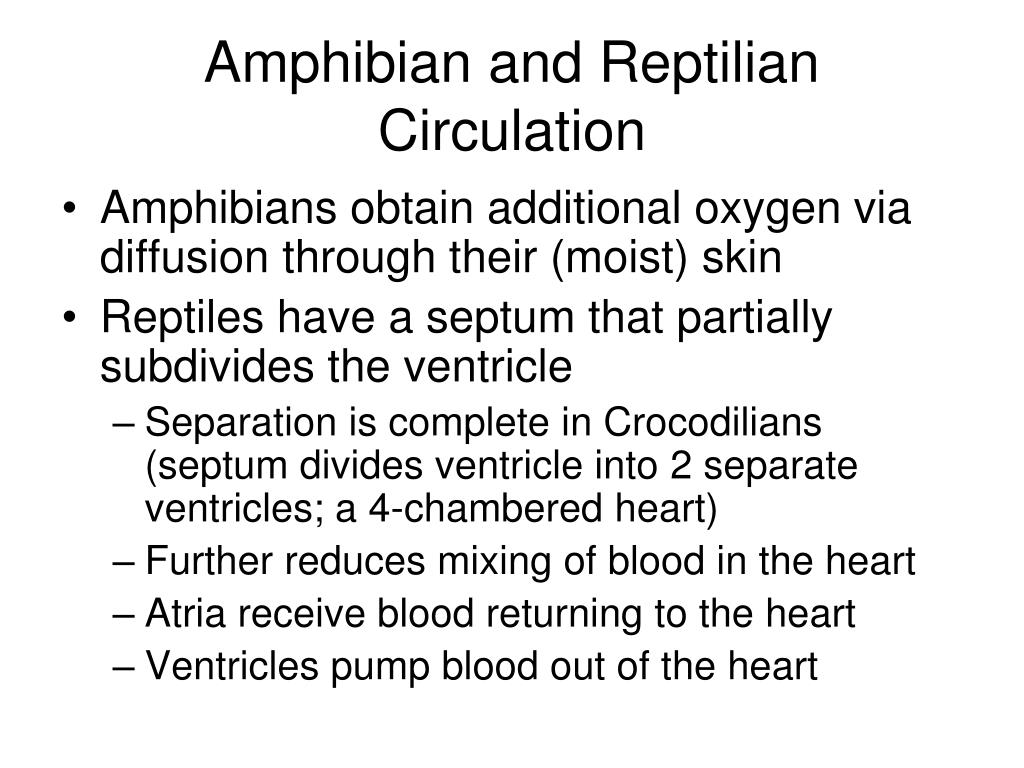 Amphibian and Reptilian Circulation

• Amphibians obtain additional oxygen via diffusion through their (moist) skin
• Reptiles have a septum that partially subdivides the ventricle
– Separation is complete in Crocodilians (septum divides ventricle into 2 separate ventricles; a 4-chambered heart)
– Further reduces mixing of blood in the heart
– Atria receive blood returning to the heart
– Ventricles pump blood out of the heart